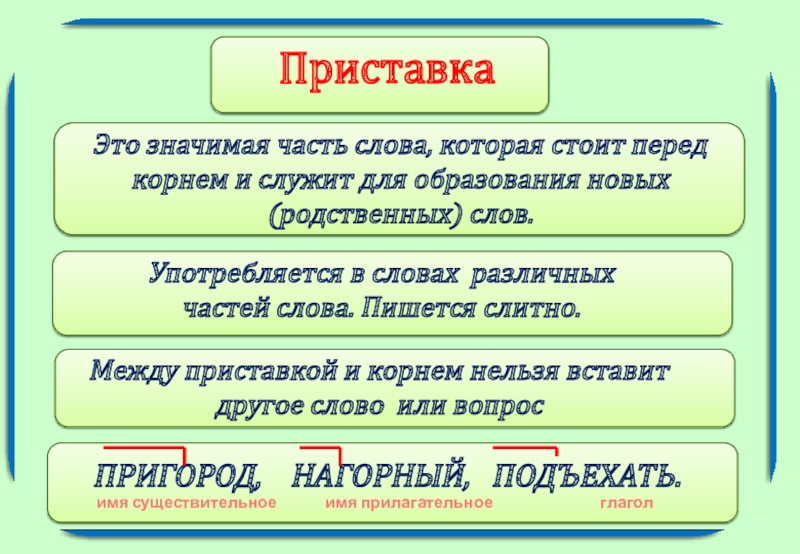 Приставка

Это значимая часть слова, которая стоит перед корнем и служит для образования новых (родственных) слов.

Употребляется в словах различных частей слова. Пишется слитно.

Между приставкой и корнем нельзя вставит другое слово или вопрос

ПРИГОРОД, НАГОРНЫЙ, ПОДЪЕХАТЬ.
имя существительное имя прилагательное глагол